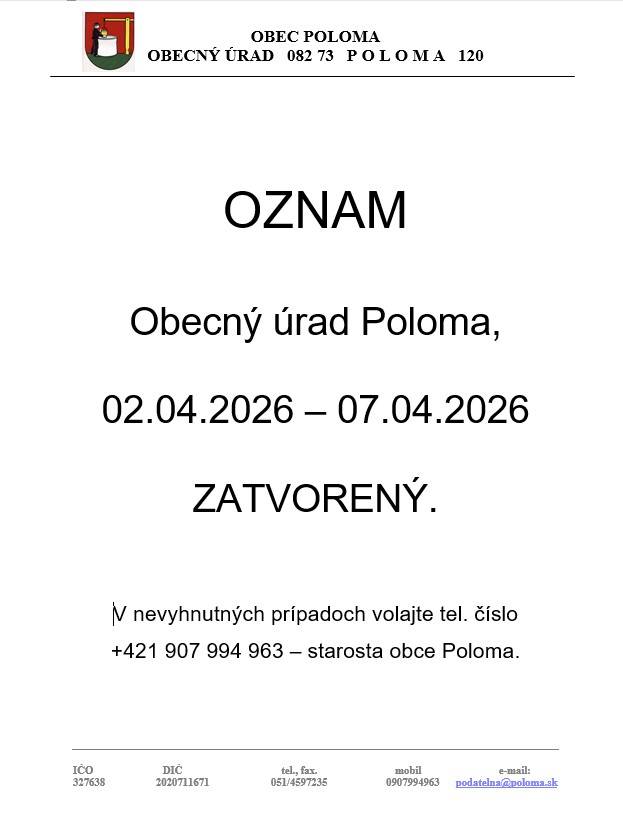 OBEC POLOMA
OBECNÝ ÚRAD 082 73 P O L O M A 120

OZNAM

Obecný úrad Poloma,

02.04.2026 – 07.04.2026

ZATVORENÝ.

V nevyhnutných prípadoch volajte tel. číslo
+421 907 994 963 – starosta obce Poloma.

| IČO | DIČ | tel., fax. | mobil | e-mail: |
|---|---|---|---|---|
| 327638 | 2020711671 | 051/4597235 | 0907994963 | podatelna@poloma.sk |